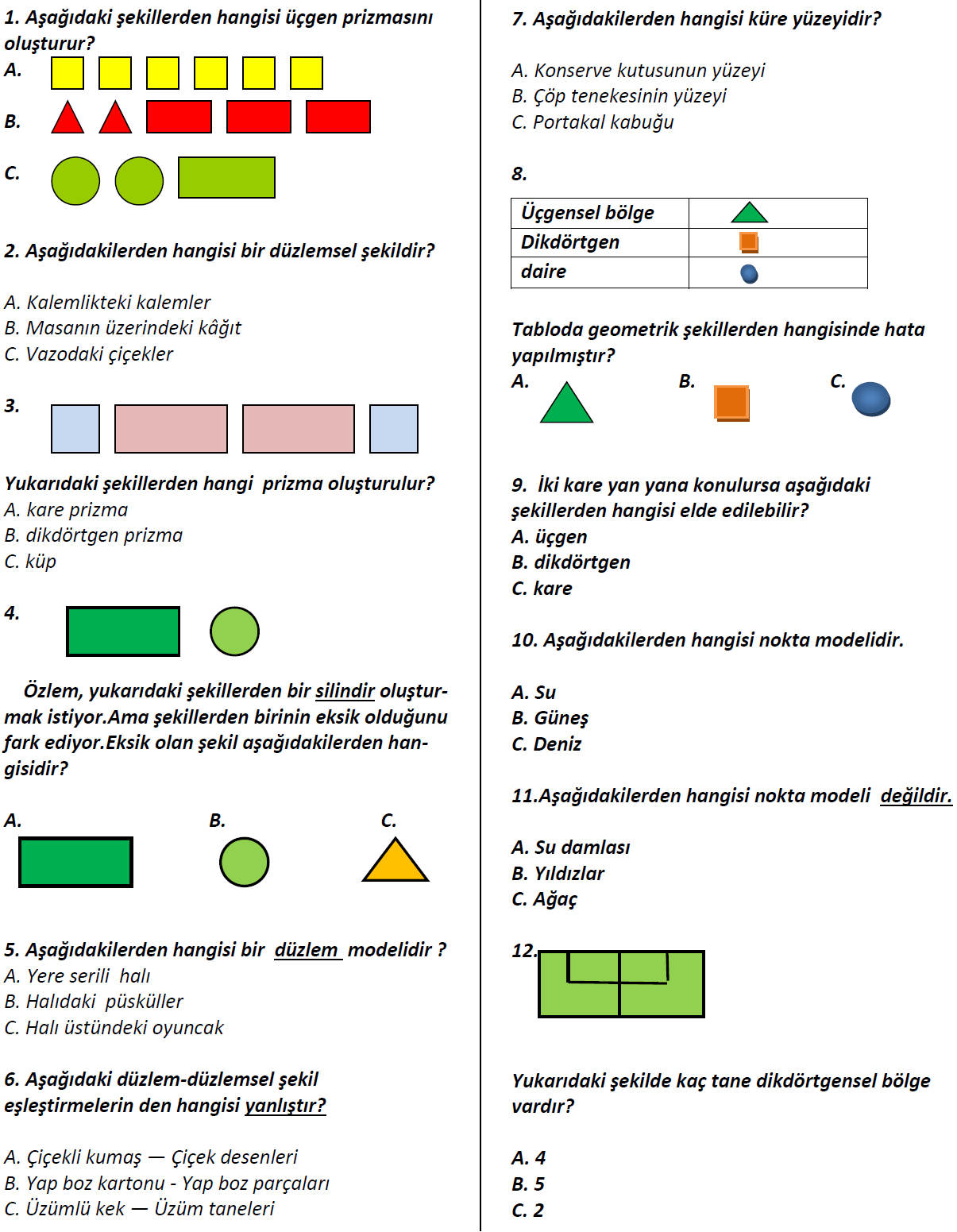 1. Aşağıdaki şekillerden hangisi üçgen prizmasını oluşturur?
A.
B.
C.

2. Aşağıdakilerden hangisi bir düzlemsel şekildir?

A. Kalemlikteki kalemler
B. Masanın üzerindeki kâğıt
C. Vazodaki çiçekler

3.

Yukarıdaki şekillerden hangi prizma oluşturulur?
A. kare prizma
B. dikdörtgen prizma
C. küp

4.

Özlem, yukarıdaki şekillerden bir silindir oluşturmak istiyor.Ama şekillerden birinin eksik olduğunu fark ediyor.Eksik olan şekil aşağıdakilerden hangisidir?

A.
B.
C.

5. Aşağıdakilerden hangisi bir düzlem modelidir ?
A. Yere serili halı
B. Halıdaki püsküller
C. Halı üstündeki oyuncak

6. Aşağıdaki düzlem-düzlemsel şekil eşleştirmelerin den hangisi yanlıştır?

A. Çiçekli kumaş — Çiçek desenleri
B. Yap boz kartonu - Yap boz parçaları
C. Üzümlü kek — Üzüm taneleri

7. Aşağıdakilerden hangisi küre yüzeyidir?

A. Konserve kutusunun yüzeyi
B. Çöp tenekesinin yüzeyi
C. Portakal kabuğu

8.

| Üçgensel bölge | |
|---|---|
| Dikdörtgen | |
| daire | |

Tabloda geometrik şekillerden hangisinde hata yapılmıştır?
A.
B.
C.

9. İki kare yan yana konulursa aşağıdaki şekillerden hangisi elde edilebilir?
A. üçgen
B. dikdörtgen
C. kare

10. Aşağıdakilerden hangisi nokta modelidir.

A. Su
B. Güneş
C. Deniz

11.Aşağıdakilerden hangisi nokta modeli değildir.

A. Su damlası
B. Yıldızlar
C. Ağaç

12.

Yukarıdaki şekilde kaç tane dikdörtgensel bölge vardır?

A. 4
B. 5
C. 2